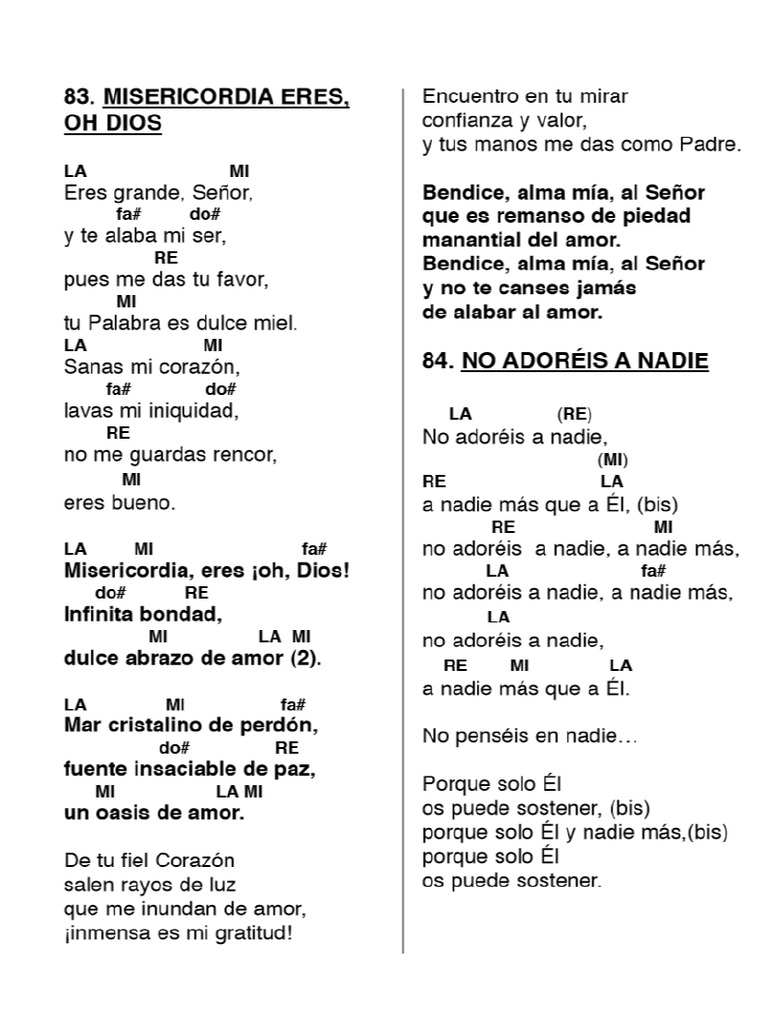 83. MISERICORDIA ERES, OH DIOS

LA MI
Eres grande, Señor,
fa# do#
y te alaba mi ser,
RE
pues me das tu favor,
MI
tu Palabra es dulce miel.
LA MI
Sanas mi corazón,
fa# do#
lavas mi iniquidad,
RE
no me guardas rencor,
MI
eres bueno.

LA MI fa#
Misericordia, eres ¡oh, Dios!
do# RE
Infinita bondad,
MI LA MI
dulce abrazo de amor (2).

LA MI fa#
Mar cristalino de perdón,
do# RE
fuente insaciable de paz,
MI LA MI
un oasis de amor.

De tu fiel Corazón
salen rayos de luz
que me inundan de amor,
¡inmensa es mi gratitud!

Encuentro en tu mirar
confianza y valor,
y tus manos me das como Padre.

Bendice, alma mía, al Señor
que es remanso de piedad
manantial del amor.
Bendice, alma mía, al Señor
y no te canses jamás
de alabar al amor.

84. NO ADORÉIS A NADIE

LA (RE)
No adoréis a nadie,
(MI)
RE LA
a nadie más que a Él, (bis)
RE MI
no adoréis a nadie, a nadie más,
LA fa#
no adoréis a nadie, a nadie más,
LA
no adoréis a nadie,
RE MI LA
a nadie más que a Él.

No penséis en nadie…

Porque solo Él
os puede sostener, (bis)
porque solo Él y nadie más,(bis)
porque solo Él
os puede sostener.